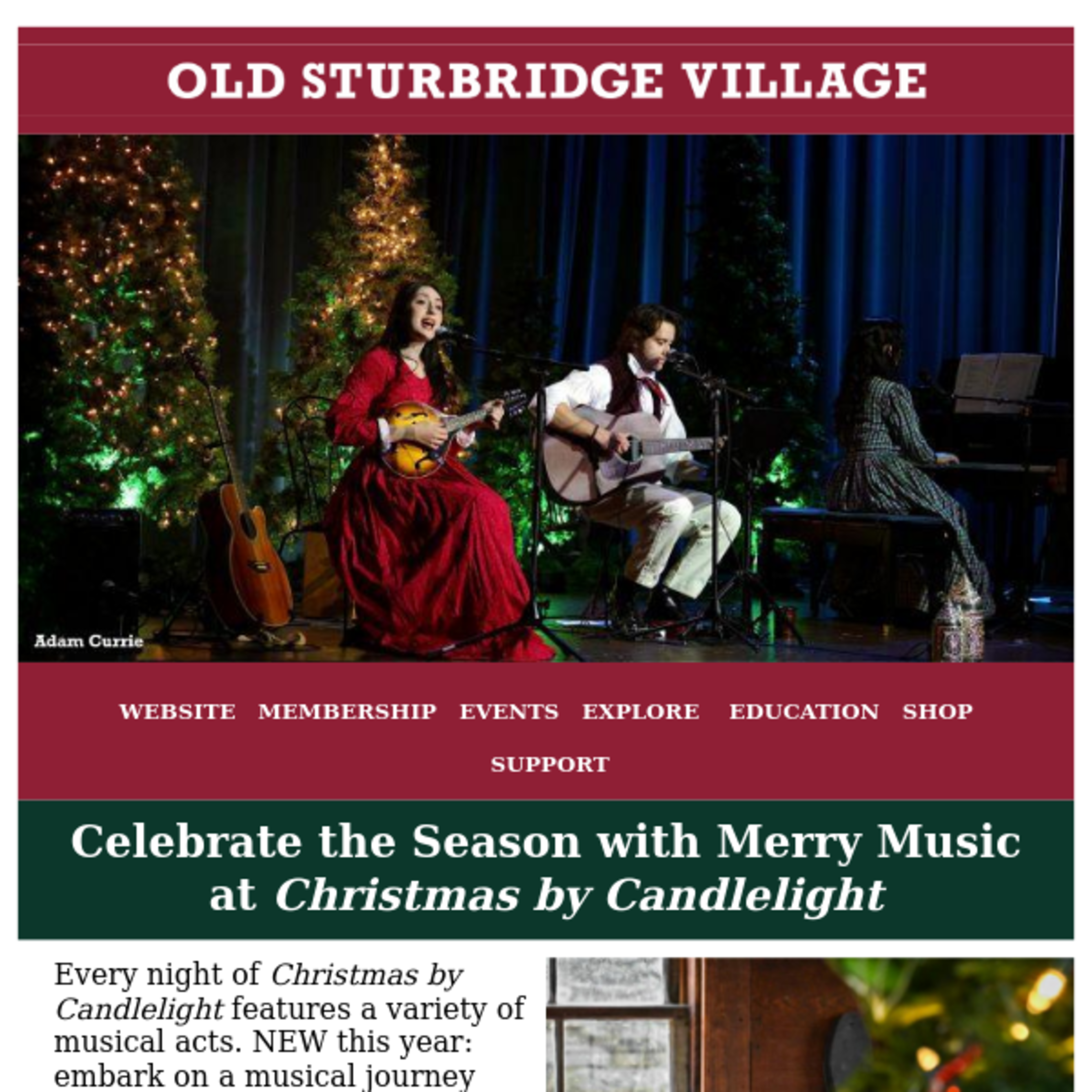 OLD STURBRIDGE VILLAGE

Adam Currie

WEBSITE MEMBERSHIP EVENTS EXPLORE EDUCATION SHOP SUPPORT

Celebrate the Season with Merry Music at Christmas by Candlelight

Every night of Christmas by Candlelight features a variety of musical acts. NEW this year: embark on a musical journey